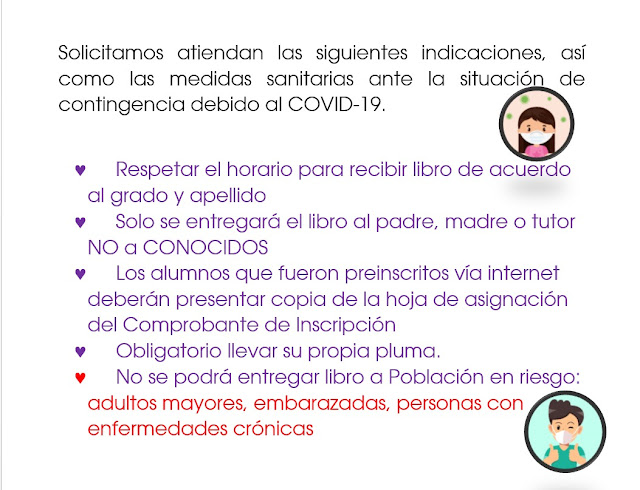 Solicitamos atiendan las siguientes indicaciones, así como las medidas sanitarias ante la situación de contingencia debido al COVID-19.

♥ Respetar el horario para recibir libro de acuerdo al grado y apellido
♥ Solo se entregará el libro al padre, madre o tutor NO a CONOCIDOS
♥ Los alumnos que fueron preinscritos vía internet deberán presentar copia de la hoja de asignación del Comprobante de Inscripción
♥ Obligatorio llevar su propia pluma.
♥ No se podrá entregar libro a Población en riesgo: adultos mayores, embarazadas, personas con enfermedades crónicas